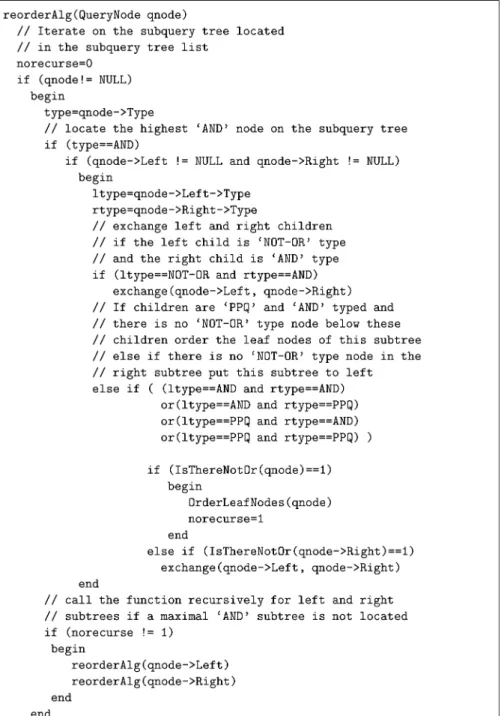 reorderAlg(QueryNode qnode)
  // Iterate on the subquery tree located
  // in the subquery tree list
  norecurse=0
  if (qnode!= NULL)
    begin
      type=qnode->Type
      // locate the highest 'AND' node on the subquery tree
      if (type==AND)
         if (qnode->Left != NULL and qnode->Right != NULL)
           begin
             ltype=qnode->Left->Type
             rtype=qnode->Right->Type
             // exchange left and right children
             // if the left child is 'NOT-OR' type
             // and the right child is 'AND' type
             if (ltype==NOT-OR and rtype==AND)
                exchange(qnode->Left, qnode->Right)
             // If children are 'PPQ' and 'AND' typed and
             // there is no 'NOT-OR' type node below these
             // children order the leaf nodes of this subtree
             // else if there is no 'NOT-OR' type node in the
             // right subtree put this subtree to left
             else if ( (ltype==AND and rtype==AND)
                     or(ltype==AND and rtype==PPQ)
                     or(ltype==PPQ and rtype==AND)
                     or(ltype==PPQ and rtype==PPQ) )

                   if (IsThereNotOr(qnode)==1)
                     begin
                        OrderLeafNodes(qnode)
                        norecurse=1
                     end
                   else if (IsThereNotOr(qnode->Right)==1)
                     exchange(qnode->Left, qnode->Right)
           end
      // call the function recursively for left and right
      // subtrees if a maximal 'AND' subtree is not located
      if (norecurse != 1)
       begin
          reorderAlg(qnode->Left)
          reorderAlg(qnode->Right)
       end
    end